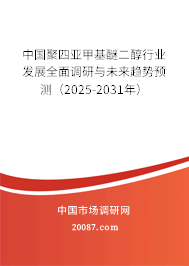 中国聚四亚甲基醚二醇行业发展全面调研与未来趋势预测（2025-2031年）

中国市场调研网

20087.com